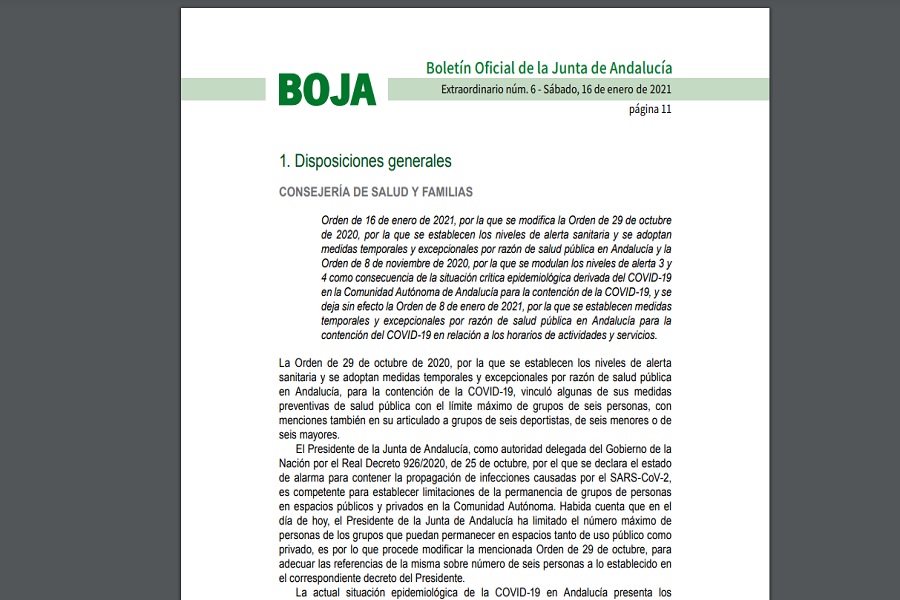 BOJA

Boletín Oficial de la Junta de Andalucía

Extraordinario núm. 6 - Sábado, 16 de enero de 2021

página 11

1. Disposiciones generales

CONSEJERÍA DE SALUD Y FAMILIAS

Orden de 16 de enero de 2021, por la que se modifica la Orden de 29 de octubre de 2020, por la que se establecen los niveles de alerta sanitaria y se adoptan medidas temporales y excepcionales por razón de salud pública en Andalucía y la Orden de 8 de noviembre de 2020, por la que se modulan los niveles de alerta 3 y 4 como consecuencia de la situación crítica epidemiológica derivada del COVID-19 en la Comunidad Autónoma de Andalucía para la contención de la COVID-19, y se deja sin efecto la Orden de 8 de enero de 2021, por la que se establecen medidas temporales y excepcionales por razón de salud pública en Andalucía para la contención del COVID-19 en relación a los horarios de actividades y servicios.

La Orden de 29 de octubre de 2020, por la que se establecen los niveles de alerta sanitaria y se adoptan medidas temporales y excepcionales por razón de salud pública en Andalucía, para la contención de la COVID-19, vinculó algunas de sus medidas preventivas de salud pública con el límite máximo de grupos de seis personas, con menciones también en su articulado a grupos de seis deportistas, de seis menores o de seis mayores.

El Presidente de la Junta de Andalucía, como autoridad delegada del Gobierno de la Nación por el Real Decreto 926/2020, de 25 de octubre, por el que se declara el estado de alarma para contener la propagación de infecciones causadas por el SARS-CoV-2, es competente para establecer limitaciones de la permanencia de grupos de personas en espacios públicos y privados en la Comunidad Autónoma. Habida cuenta que en el día de hoy, el Presidente de la Junta de Andalucía ha limitado el número máximo de personas de los grupos que puedan permanecer en espacios tanto de uso público como privado, es por lo que procede modificar la mencionada Orden de 29 de octubre, para adecuar las referencias de la misma sobre número de seis personas a lo establecido en el correspondiente decreto del Presidente.

La actual situación epidemiológica de la COVID-19 en Andalucía presenta los